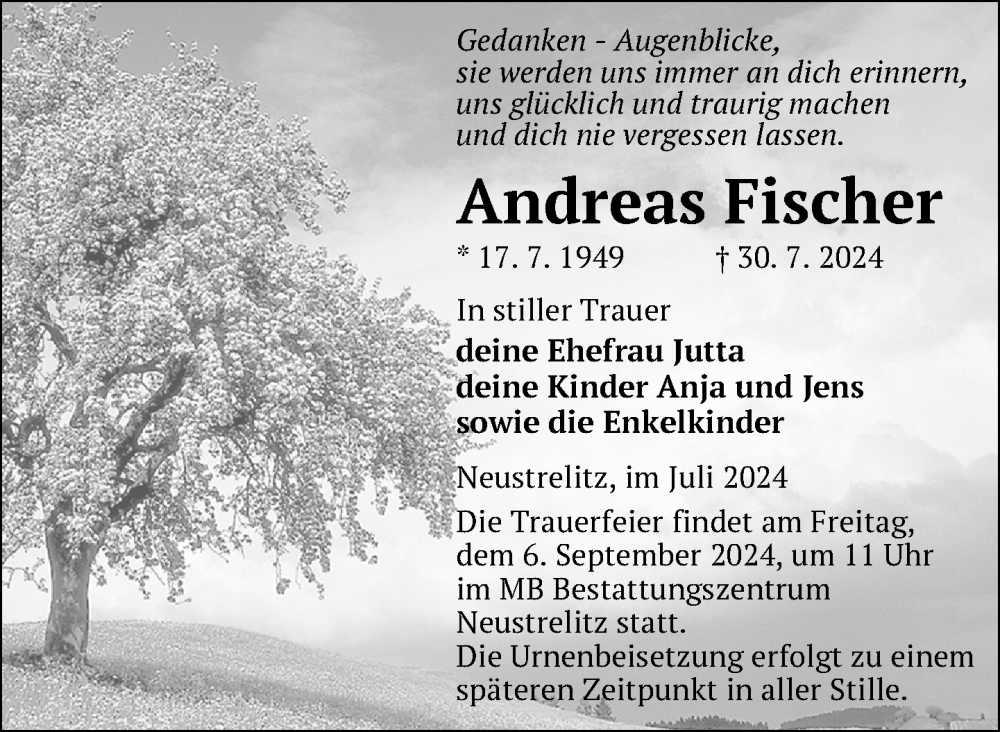 Gedanken - Augenblicke,
sie werden uns immer an dich erinnern,
uns glücklich und traurig machen
und dich nie vergessen lassen.

Andreas Fischer

* 17. 7. 1949 † 30. 7. 2024

In stiller Trauer
deine Ehefrau Jutta
deine Kinder Anja und Jens
sowie die Enkelkinder

Neustrelitz, im Juli 2024

Die Trauerfeier findet am Freitag, dem 6. September 2024, um 11 Uhr im MB Bestattungszentrum Neustrelitz statt.
Die Urnenbeisetzung erfolgt zu einem späteren Zeitpunkt in aller Stille.